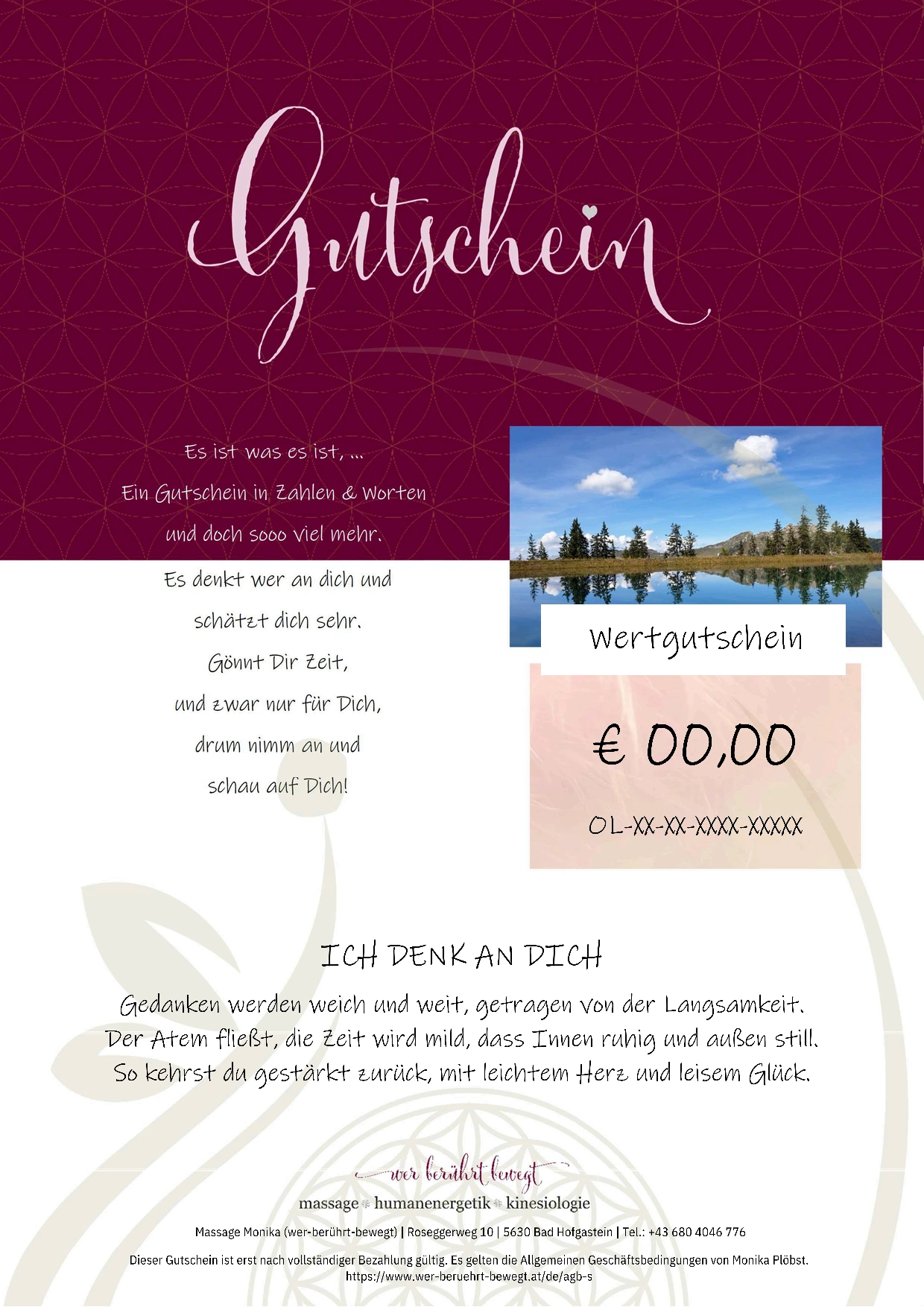 Gutschein

Es ist was es ist, ...
Ein Gutschein in Zahlen & Worten
und doch sooo viel mehr.
Es denkt wer an dich und
schätzt dich sehr.
Gönnt Dir Zeit,
und zwar nur für Dich,
drum nimm an und
schau auf Dich!

Wertgutschein

€ 00,00

OL-XX-XX-XXXX-XXXXX

ICH DENK AN DICH

Gedanken werden weich und weit, getragen von der Langsamkeit.
Der Atem fließt, die Zeit wird mild, dass Innen ruhig und außen still.
So kehrst du gestärkt zurück, mit leichtem Herz und leisem Glück.

wer berührt bewegt
massage humanenergetik kinesiologie

Massage Monika (wer-berührt-bewegt) | Roseggerweg 10 | 5630 Bad Hofgastein | Tel.: +43 680 4046 776

Dieser Gutschein ist erst nach vollständiger Bezahlung gültig. Es gelten die Allgemeinen Geschäftsbedingungen von Monika Plöbst.
https://www.wer-beruehrt-bewegt.at/de/agb-s